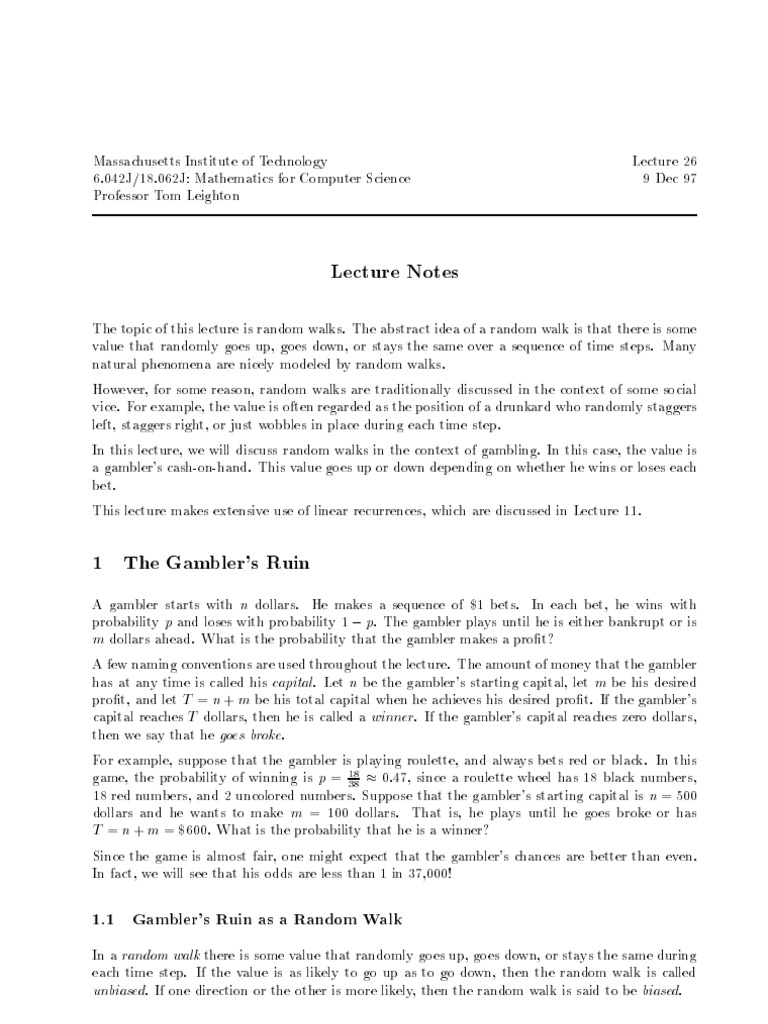 Massachusetts Institute of Technology
6.042J/18.062J: Mathematics for Computer Science
Professor Tom Leighton

Lecture 26
9 Dec 97

Lecture Notes

The topic of this lecture is random walks. The abstract idea of a random walk is that there is some value that randomly goes up, goes down, or stays the same over a sequence of time steps. Many natural phenomena are nicely modeled by random walks.

However, for some reason, random walks are traditionally discussed in the context of some social vice. For example, the value is often regarded as the position of a drunkard who randomly staggers left, staggers right, or just wobbles in place during each time step.

In this lecture, we will discuss random walks in the context of gambling. In this case, the value is a gambler's cash-on-hand. This value goes up or down depending on whether he wins or loses each bet.

This lecture makes extensive use of linear recurrences, which are discussed in Lecture 11.

1 The Gambler's Ruin

A gambler starts with $n$ dollars. He makes a sequence of \$1 bets. In each bet, he wins with probability $p$ and loses with probability $1 - p$. The gambler plays until he is either bankrupt or is $m$ dollars ahead. What is the probability that the gambler makes a profit?

A few naming conventions are used throughout the lecture. The amount of money that the gambler has at any time is called his capital. Let $n$ be the gambler's starting capital, let $m$ be his desired profit, and let $T = n + m$ be his total capital when he achieves his desired profit. If the gambler's capital reaches $T$ dollars, then he is called a winner. If the gambler's capital reaches zero dollars, then we say that he goes broke.

For example, suppose that the gambler is playing roulette, and always bets red or black. In this game, the probability of winning is $p = \frac{18}{38} \approx 0.47$, since a roulette wheel has 18 black numbers, 18 red numbers, and 2 uncolored numbers. Suppose that the gambler's starting capital is $n = 500$ dollars and he wants to make $m = 100$ dollars. That is, he plays until he goes broke or has $T = n + m = \$600$. What is the probability that he is a winner?

Since the game is almost fair, one might expect that the gambler's chances are better than even. In fact, we will see that his odds are less than 1 in 37,000!

1.1 Gambler's Ruin as a Random Walk

In a random walk there is some value that randomly goes up, goes down, or stays the same during each time step. If the value is as likely to go up as to go down, then the random walk is called unbiased. If one direction or the other is more likely, then the random walk is said to be biased.